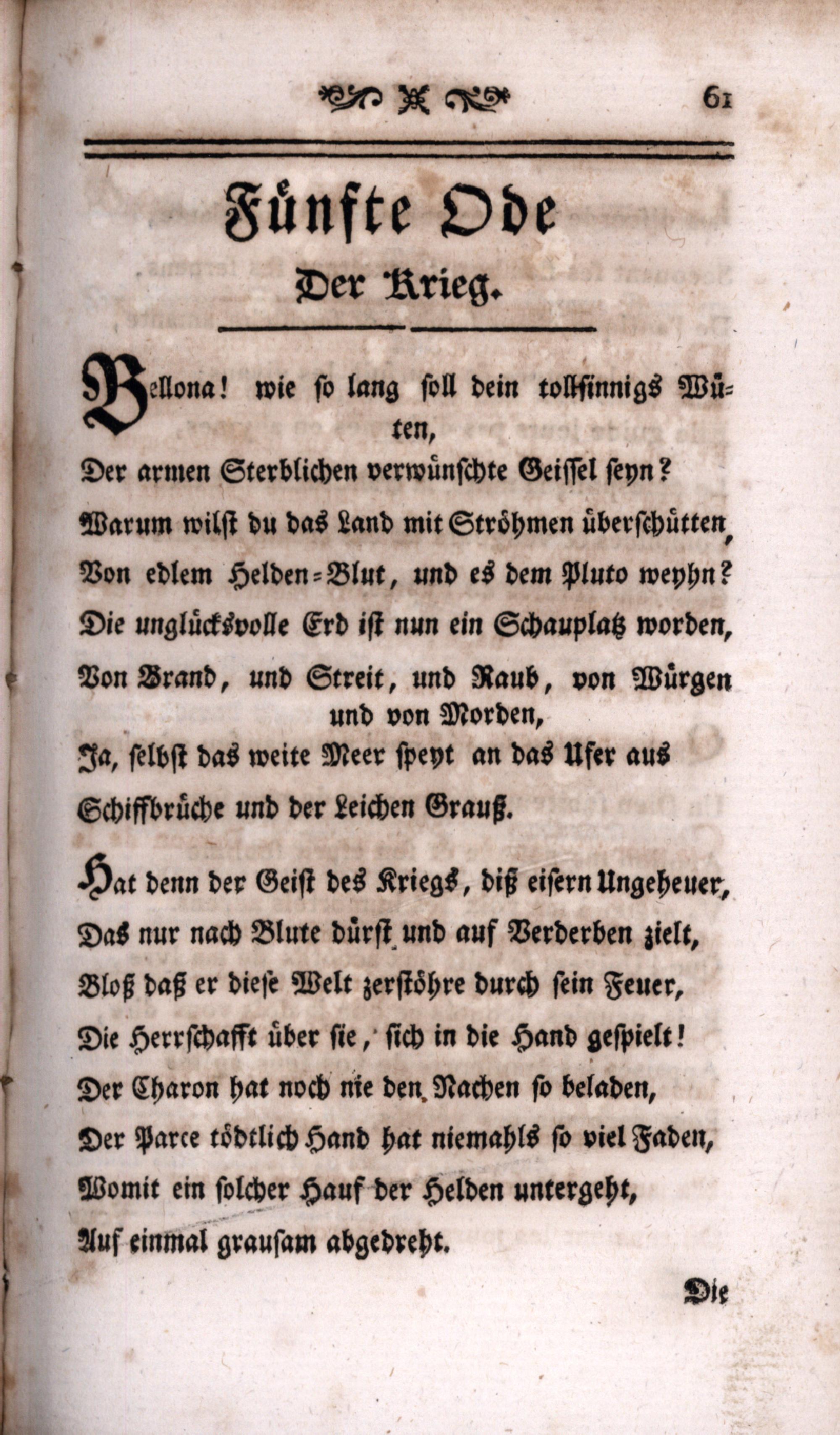 61

Fünfte Ode
Der Krieg.

Bellona! wie so lang soll dein tollsinnigs Wüten,
Der armen Sterblichen verwünschte Geissel seyn?
Warum wilst du das Land mit Ströhmen überschütten,
Von edlem Helden=Blut, und es dem Pluto weyhn?
Die unglücksvolle Erd ist nun ein Schauplatz worden,
Von Brand, und Streit, und Raub, von Würgen und von Morden,
Ja, selbst das weite Meer speyt an das Ufer aus
Schiffbrüche und der Leichen Grauß.

Hat denn der Geist des Kriegs, diß eisern Ungeheuer,
Das nur nach Blute dürst und auf Verderben zielt,
Bloß daß er diese Welt zerstöhre durch sein Feuer,
Die Herrschafft über sie, sich in die Hand gespielt!
Der Charon hat noch nie den Nachen so beladen,
Der Parce tödtlich Hand hat niemahls so viel Faden,
Womit ein solcher Hauf der Helden untergeht,
Auf einmal grausam abgedreht.

Die